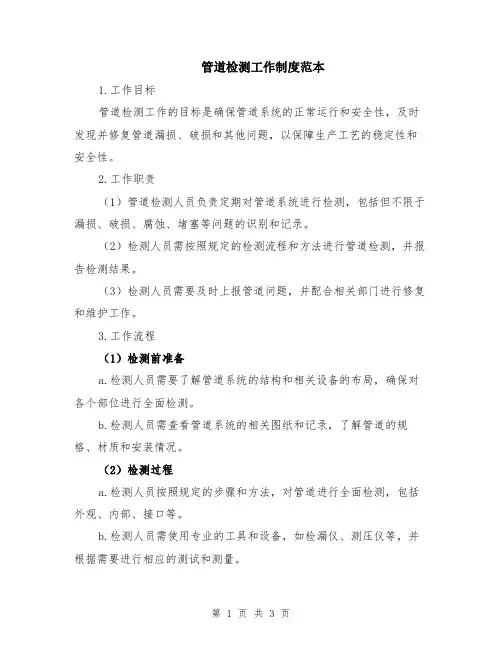 管道检测工作制度范本

1.工作目标

管道检测工作的目标是确保管道系统的正常运行和安全性，及时发现并修复管道漏损、破损和其他问题，以保障生产工艺的稳定性和安全性。

2.工作职责

（1）管道检测人员负责定期对管道系统进行检测，包括但不限于漏损、破损、腐蚀、堵塞等问题的识别和记录。

（2）检测人员需按照规定的检测流程和方法进行管道检测，并报告检测结果。

（3）检测人员需要及时上报管道问题，并配合相关部门进行修复和维护工作。

3.工作流程

（1）检测前准备

a.检测人员需要了解管道系统的结构和相关设备的布局，确保对各个部位进行全面检测。

b.检测人员需查看管道系统的相关图纸和记录，了解管道的规格、材质和安装情况。

（2）检测过程

a.检测人员按照规定的步骤和方法，对管道进行全面检测，包括外观、内部、接口等。

b.检测人员需使用专业的工具和设备，如检漏仪、测压仪等，并根据需要进行相应的测试和测量。

第 1 页 共 3 页